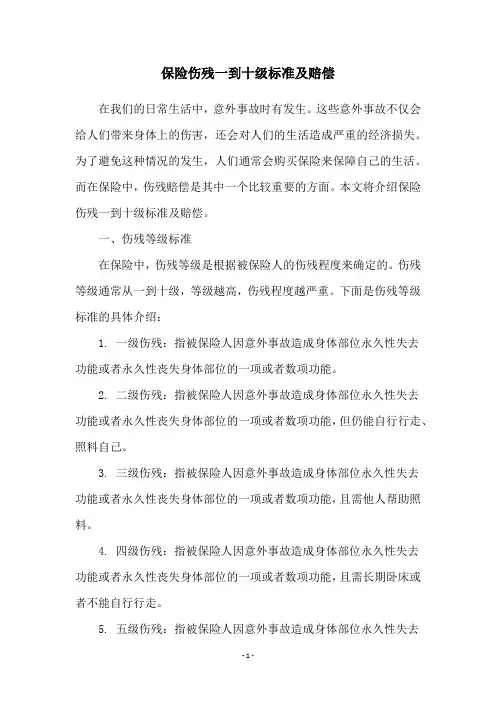 保险伤残一到十级标准及赔偿

在我们的日常生活中，意外事故时有发生。这些意外事故不仅会给人们带来身体上的伤害，还会对人们的生活造成严重的经济损失。为了避免这种情况的发生，人们通常会购买保险来保障自己的生活。而在保险中，伤残赔偿是其中一个比较重要的方面。本文将介绍保险伤残一到十级标准及赔偿。

一、伤残等级标准

在保险中，伤残等级是根据被保险人的伤残程度来确定的。伤残等级通常从一到十级，等级越高，伤残程度越严重。下面是伤残等级标准的具体介绍：

1. 一级伤残：指被保险人因意外事故造成身体部位永久性失去功能或者永久性丧失身体部位的一项或者数项功能。

2. 二级伤残：指被保险人因意外事故造成身体部位永久性失去功能或者永久性丧失身体部位的一项或者数项功能，但仍能自行行走、照料自己。

3. 三级伤残：指被保险人因意外事故造成身体部位永久性失去功能或者永久性丧失身体部位的一项或者数项功能，且需他人帮助照料。

4. 四级伤残：指被保险人因意外事故造成身体部位永久性失去功能或者永久性丧失身体部位的一项或者数项功能，且需长期卧床或者不能自行行走。

5. 五级伤残：指被保险人因意外事故造成身体部位永久性失去

- 1 -